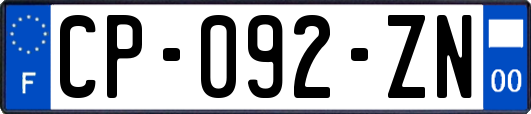 F
CP-092-ZN
00